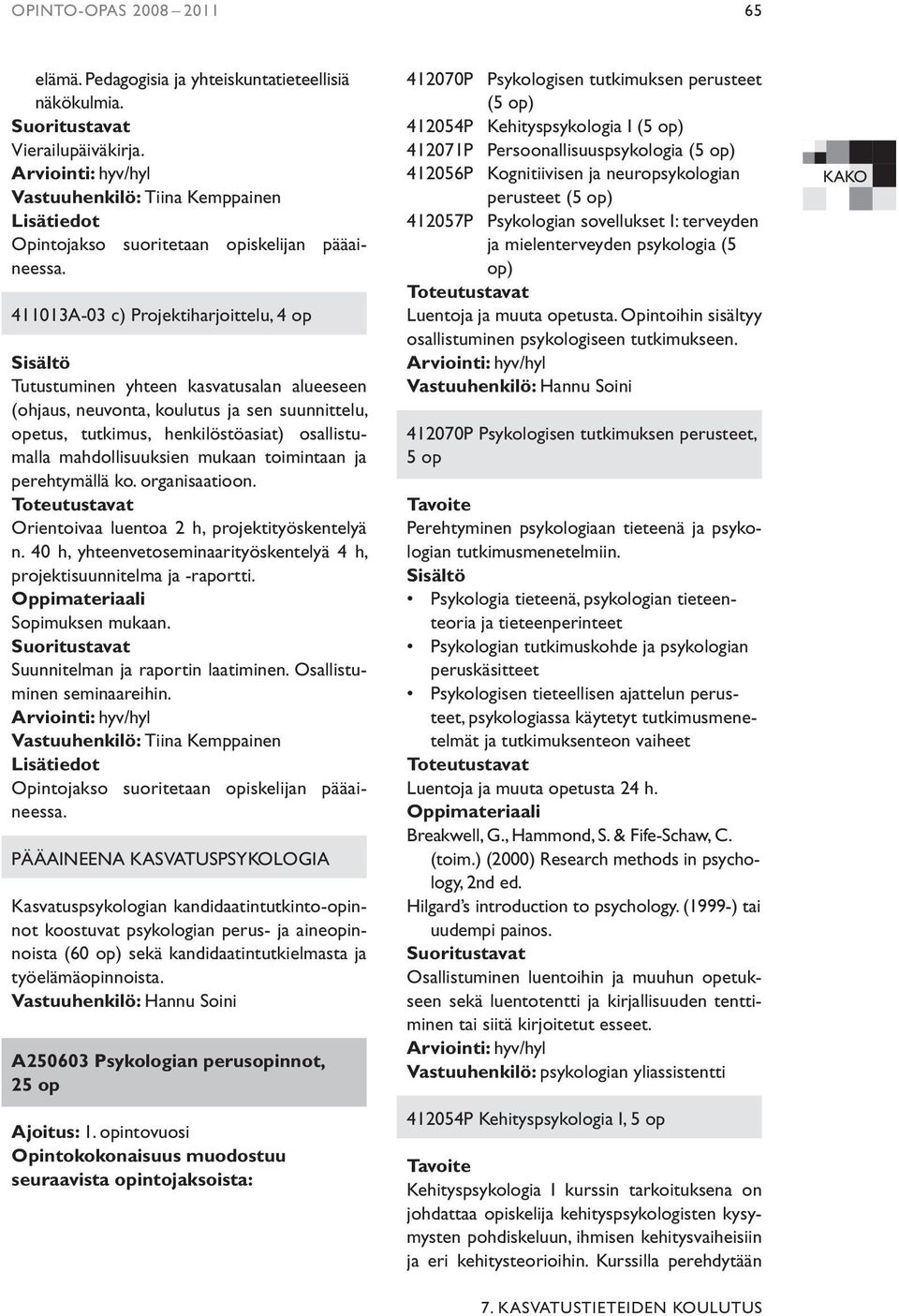 OPINTO-OPAS 2008 – 2011

65

elämä. Pedagogisia ja yhteiskuntatieteellisiä näkökulmia.
Suoritustavat
Vierailupäiväkirja.
Arviointi: hyv/hyl
Vastuuhenkilö: Tiina Kemppainen
Lisätiedot
Opintojakso suoritetaan opiskelijan pääaineessa.

411013A-03 c) Projektiharjoittelu, 4 op

Sisältö
Tutustuminen yhteen kasvatusalan alueeseen (ohjaus, neuvonta, koulutus ja sen suunnittelu, opetus, tutkimus, henkilöstöasiat) osallistumalla mahdollisuuksien mukaan toimintaan ja perehtymällä ko. organisaatioon.
Toteutustavat
Orientoivaa luentoa 2 h, projektityöskentelyä n. 40 h, yhteenvetoseminaarityöskentelyä 4 h, projektisuunnitelma ja -raportti.
Oppimateriaali
Sopimuksen mukaan.
Suoritustavat
Suunnitelman ja raportin laatiminen. Osallistuminen seminaareihin.
Arviointi: hyv/hyl
Vastuuhenkilö: Tiina Kemppainen
Lisätiedot
Opintojakso suoritetaan opiskelijan pääaineessa.

PÄÄAINEENA KASVATUSPSYKOLOGIA

Kasvatuspsykologian kandidaatintutkinto-opinnot koostuvat psykologian perus- ja aineopinnoista (60 op) sekä kandidaatintutkielmasta ja työelämäopinnoista.
Vastuuhenkilö: Hannu Soini

A250603 Psykologian perusopinnot, 25 op

Ajoitus: 1. opintovuosi
Opintokokonaisuus muodostuu seuraavista opintojaksoista:

412070P Psykologisen tutkimuksen perusteet (5 op)
412054P Kehityspsykologia I (5 op)
412071P Persoonallisuuspsykologia (5 op)
412056P Kognitiivisen ja neuropsykologian perusteet (5 op)
412057P Psykologian sovellukset I: terveyden ja mielenterveyden psykologia (5 op)
Toteutustavat
Luentoja ja muuta opetusta. Opintoihin sisältyy osallistuminen psykologiseen tutkimukseen.
Arviointi: hyv/hyl
Vastuuhenkilö: Hannu Soini

412070P Psykologisen tutkimuksen perusteet, 5 op

Tavoite
Perehtyminen psykologiaan tieteenä ja psykologian tutkimusmenetelmiin.
Sisältö
• Psykologia tieteenä, psykologian tieteenteoria ja tieteenperinteet
• Psykologian tutkimuskohde ja psykologian peruskäsitteet
• Psykologisen tieteellisen ajattelun perusteet, psykologiassa käytetyt tutkimusmenetelmät ja tutkimuksenteon vaiheet
Toteutustavat
Luentoja ja muuta opetusta 24 h.
Oppimateriaali
Breakwell, G., Hammond, S. & Fife-Schaw, C. (toim.) (2000) Research methods in psychology, 2nd ed.
Hilgard's introduction to psychology. (1999-) tai uudempi painos.
Suoritustavat
Osallistuminen luentoihin ja muuhun opetukseen sekä luentotentti ja kirjallisuuden tenttiminen tai siitä kirjoitetut esseet.
Arviointi: hyv/hyl
Vastuuhenkilö: psykologian yliassistentti

412054P Kehityspsykologia I, 5 op

Tavoite
Kehityspsykologia I kurssin tarkoituksena on johdattaa opiskelija kehityspsykologisten kysymysten pohdiskeluun, ihmisen kehitysvaiheisiin ja eri kehitysteorioihin. Kurssilla perehdytään

KAKO

7. KASVATUSTIETEIDEN KOULUTUS